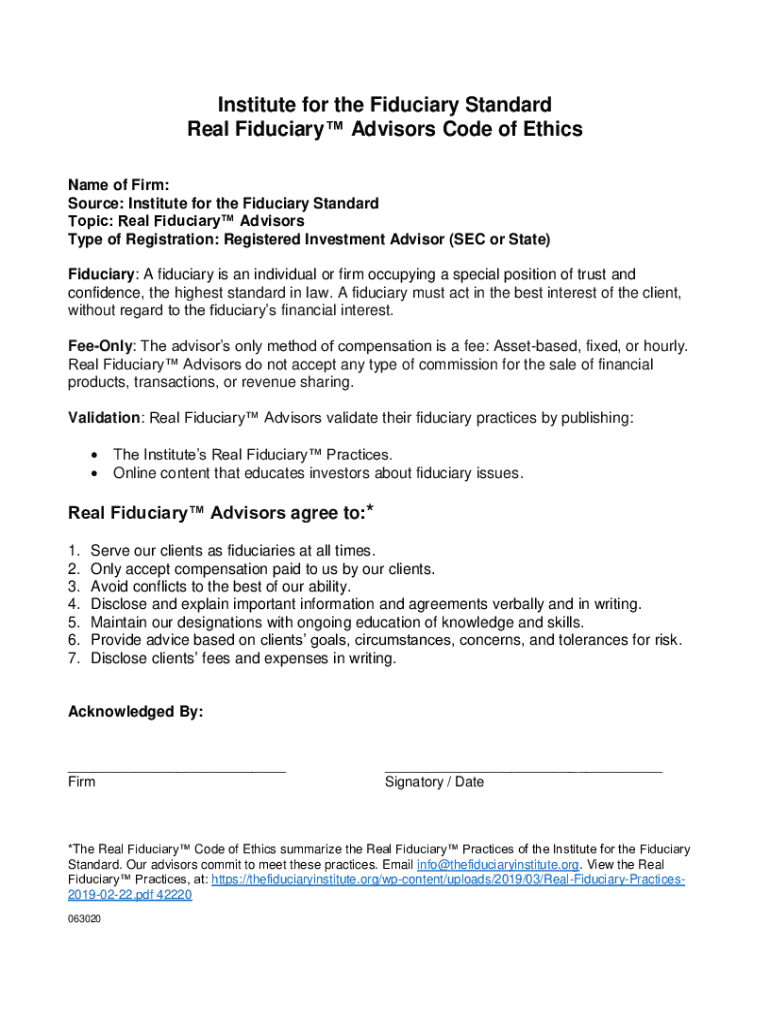 Institute for the Fiduciary Standard
Real Fiduciary™ Advisors Code of Ethics

Name of Firm:
Source: Institute for the Fiduciary Standard
Topic: Real Fiduciary™ Advisors
Type of Registration: Registered Investment Advisor (SEC or State)

Fiduciary: A fiduciary is an individual or firm occupying a special position of trust and confidence, the highest standard in law. A fiduciary must act in the best interest of the client, without regard to the fiduciary's financial interest.

Fee-Only: The advisor's only method of compensation is a fee: Asset-based, fixed, or hourly. Real Fiduciary™ Advisors do not accept any type of commission for the sale of financial products, transactions, or revenue sharing.

Validation: Real Fiduciary™ Advisors validate their fiduciary practices by publishing:

• The Institute's Real Fiduciary™ Practices.
• Online content that educates investors about fiduciary issues.

Real Fiduciary™ Advisors agree to:*

1. Serve our clients as fiduciaries at all times.
2. Only accept compensation paid to us by our clients.
3. Avoid conflicts to the best of our ability.
4. Disclose and explain important information and agreements verbally and in writing.
5. Maintain our designations with ongoing education of knowledge and skills.
6. Provide advice based on clients' goals, circumstances, concerns, and tolerances for risk.
7. Disclose clients' fees and expenses in writing.

Acknowledged By:

____________________________
Firm

____________________________________
Signatory / Date

*The Real Fiduciary™ Code of Ethics summarize the Real Fiduciary™ Practices of the Institute for the Fiduciary Standard. Our advisors commit to meet these practices. Email info@thefiduciaryinstitute.org. View the Real Fiduciary™ Practices, at: https://thefiduciaryinstitute.org/wp-content/uploads/2019/03/Real-Fiduciary-Practices-2019-02-22.pdf 42220

063020